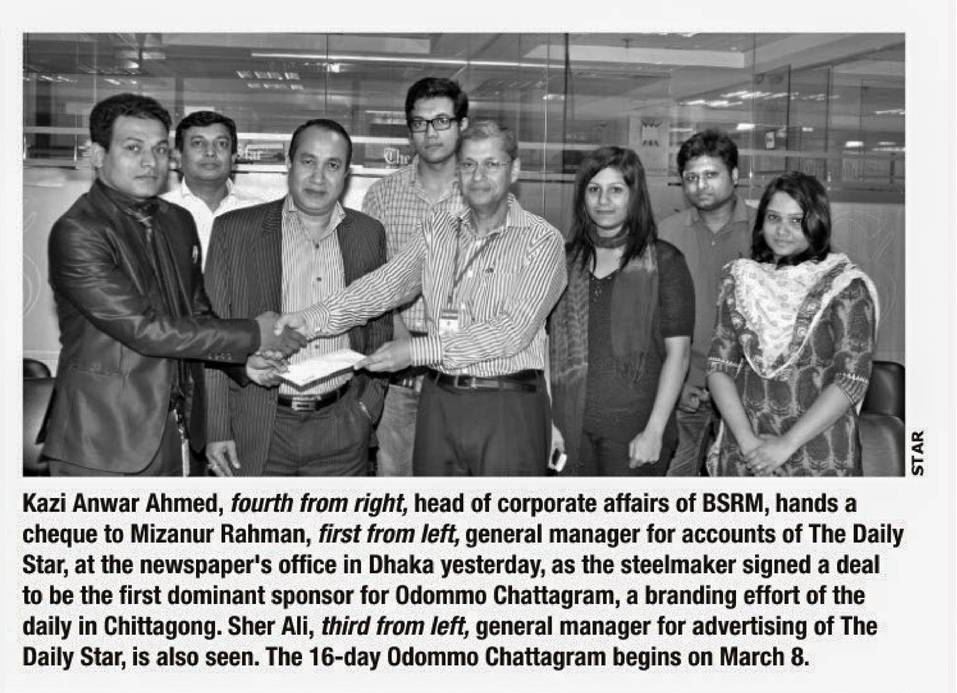 STAR

Kazi Anwar Ahmed, fourth from right, head of corporate affairs of BSRM, hands a cheque to Mizanur Rahman, first from left, general manager for accounts of The Daily Star, at the newspaper's office in Dhaka yesterday, as the steelmaker signed a deal to be the first dominant sponsor for Odommo Chattagram, a branding effort of the daily in Chittagong. Sher Ali, third from left, general manager for advertising of The Daily Star, is also seen. The 16-day Odommo Chattagram begins on March 8.